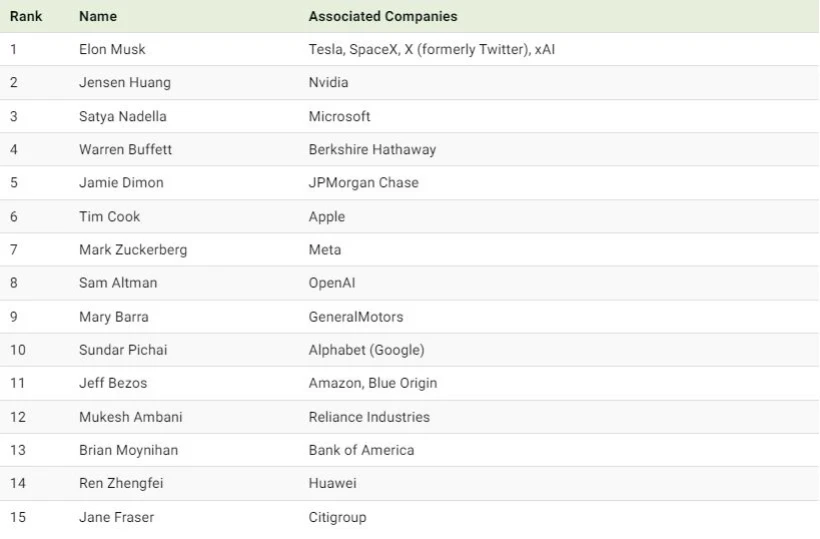 | Rank | Name | Associated Companies |
|---|---|---|
| 1 | Elon Musk | Tesla, SpaceX, X (formerly Twitter), xAI |
| 2 | Jensen Huang | Nvidia |
| 3 | Satya Nadella | Microsoft |
| 4 | Warren Buffett | Berkshire Hathaway |
| 5 | Jamie Dimon | JPMorgan Chase |
| 6 | Tim Cook | Apple |
| 7 | Mark Zuckerberg | Meta |
| 8 | Sam Altman | OpenAI |
| 9 | Mary Barra | GeneralMotors |
| 10 | Sundar Pichai | Alphabet (Google) |
| 11 | Jeff Bezos | Amazon, Blue Origin |
| 12 | Mukesh Ambani | Reliance Industries |
| 13 | Brian Moynihan | Bank of America |
| 14 | Ren Zhengfei | Huawei |
| 15 | Jane Fraser | Citigroup |